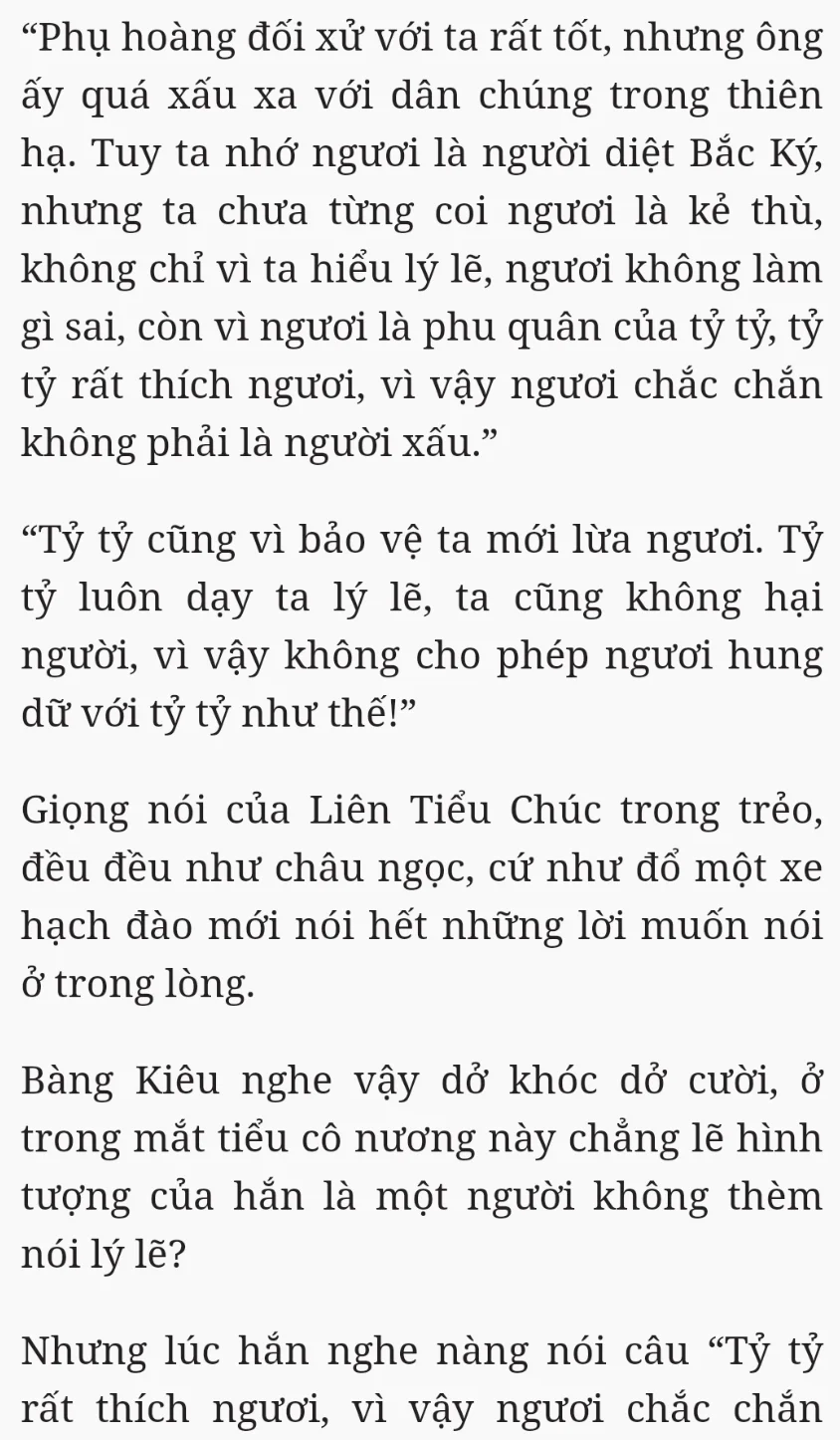 “Phụ hoàng đối xử với ta rất tốt, nhưng ông ấy quá xấu xa với dân chúng trong thiên hạ. Tuy ta nhớ ngươi là người diệt Bắc Ký, nhưng ta chưa từng coi ngươi là kẻ thù, không chỉ vì ta hiểu lý lẽ, ngươi không làm gì sai, còn vì ngươi là phu quân của tỷ tỷ, tỷ tỷ rất thích ngươi, vì vậy ngươi chắc chắn không phải là người xấu.”

“Tỷ tỷ cũng vì bảo vệ ta mới lừa ngươi. Tỷ tỷ luôn dạy ta lý lẽ, ta cũng không hại người, vì vậy không cho phép ngươi hung dữ với tỷ tỷ như thế!”

Giọng nói của Liên Tiểu Chúc trong trẻo, đều đều như châu ngọc, cứ như đổ một xe hạch đào mới nói hết những lời muốn nói ở trong lòng.

Bàng Kiêu nghe vậy dở khóc dở cười, ở trong mắt tiểu cô nương này chẳng lẽ hình tượng của hắn là một người không thèm nói lý lẽ?

Nhưng lúc hắn nghe nàng nói câu “Tỷ tỷ rất thích ngươi, vì vậy ngươi chắc chắn